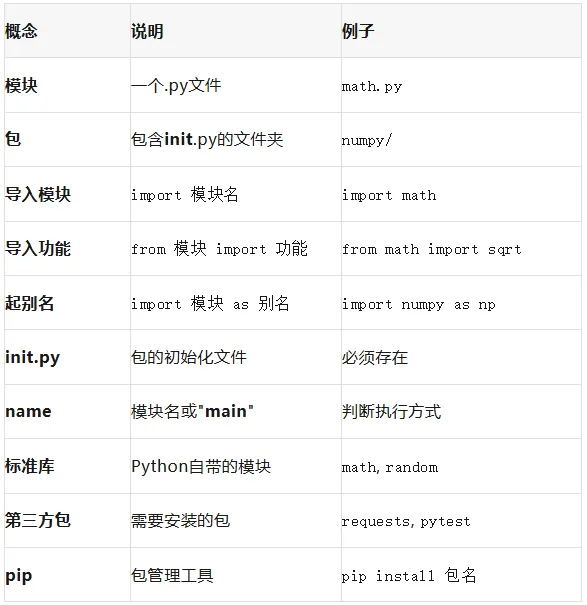 | 概念 | 说明 | 例子 |
|---|---|---|
| 模块 | 一个.py文件 | math.py |
| 包 | 包含init.py的文件夹 | numpy/ |
| 导入模块 | import 模块名 | import math |
| 导入功能 | from 模块 import 功能 | from math import sqrt |
| 起别名 | import 模块 as 别名 | import numpy as np |
| init.py | 包的初始化文件 | 必须存在 |
| name | 模块名或"main" | 判断执行方式 |
| 标准库 | Python自带的模块 | math, random |
| 第三方包 | 需要安装的包 | requests, pytest |
| pip | 包管理工具 | pip install 包名 |